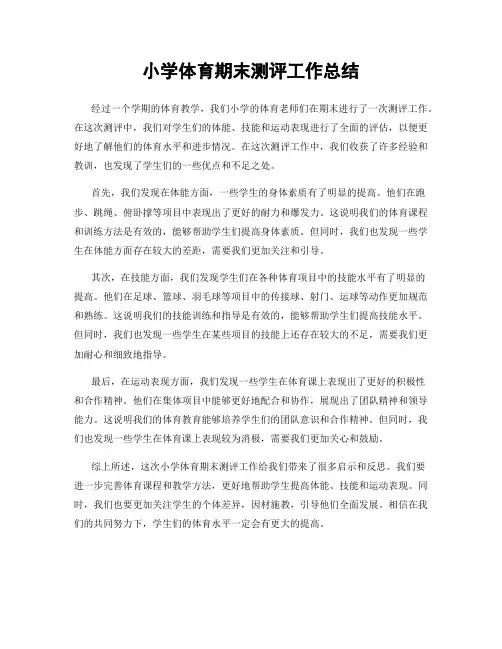 小学体育期末测评工作总结

经过一个学期的体育教学，我们小学的体育老师们在期末进行了一次测评工作。在这次测评中，我们对学生们的体能、技能和运动表现进行了全面的评估，以便更好地了解他们的体育水平和进步情况。在这次测评工作中，我们收获了许多经验和教训，也发现了学生们的一些优点和不足之处。

首先，我们发现在体能方面，一些学生的身体素质有了明显的提高。他们在跑步、跳绳、俯卧撑等项目中表现出了更好的耐力和爆发力。这说明我们的体育课程和训练方法是有效的，能够帮助学生们提高身体素质。但同时，我们也发现一些学生在体能方面存在较大的差距，需要我们更加关注和引导。

其次，在技能方面，我们发现学生们在各种体育项目中的技能水平有了明显的提高。他们在足球、篮球、羽毛球等项目中的传接球、射门、运球等动作更加规范和熟练。这说明我们的技能训练和指导是有效的，能够帮助学生们提高技能水平。但同时，我们也发现一些学生在某些项目的技能上还存在较大的不足，需要我们更加耐心和细致地指导。

最后，在运动表现方面，我们发现一些学生在体育课上表现出了更好的积极性和合作精神。他们在集体项目中能够更好地配合和协作，展现出了团队精神和领导能力。这说明我们的体育教育能够培养学生们的团队意识和合作精神。但同时，我们也发现一些学生在体育课上表现较为消极，需要我们更加关心和鼓励。

综上所述，这次小学体育期末测评工作给我们带来了很多启示和反思。我们要进一步完善体育课程和教学方法，更好地帮助学生提高体能、技能和运动表现。同时，我们也要更加关注学生的个体差异，因材施教，引导他们全面发展。相信在我们的共同努力下，学生们的体育水平一定会有更大的提高。